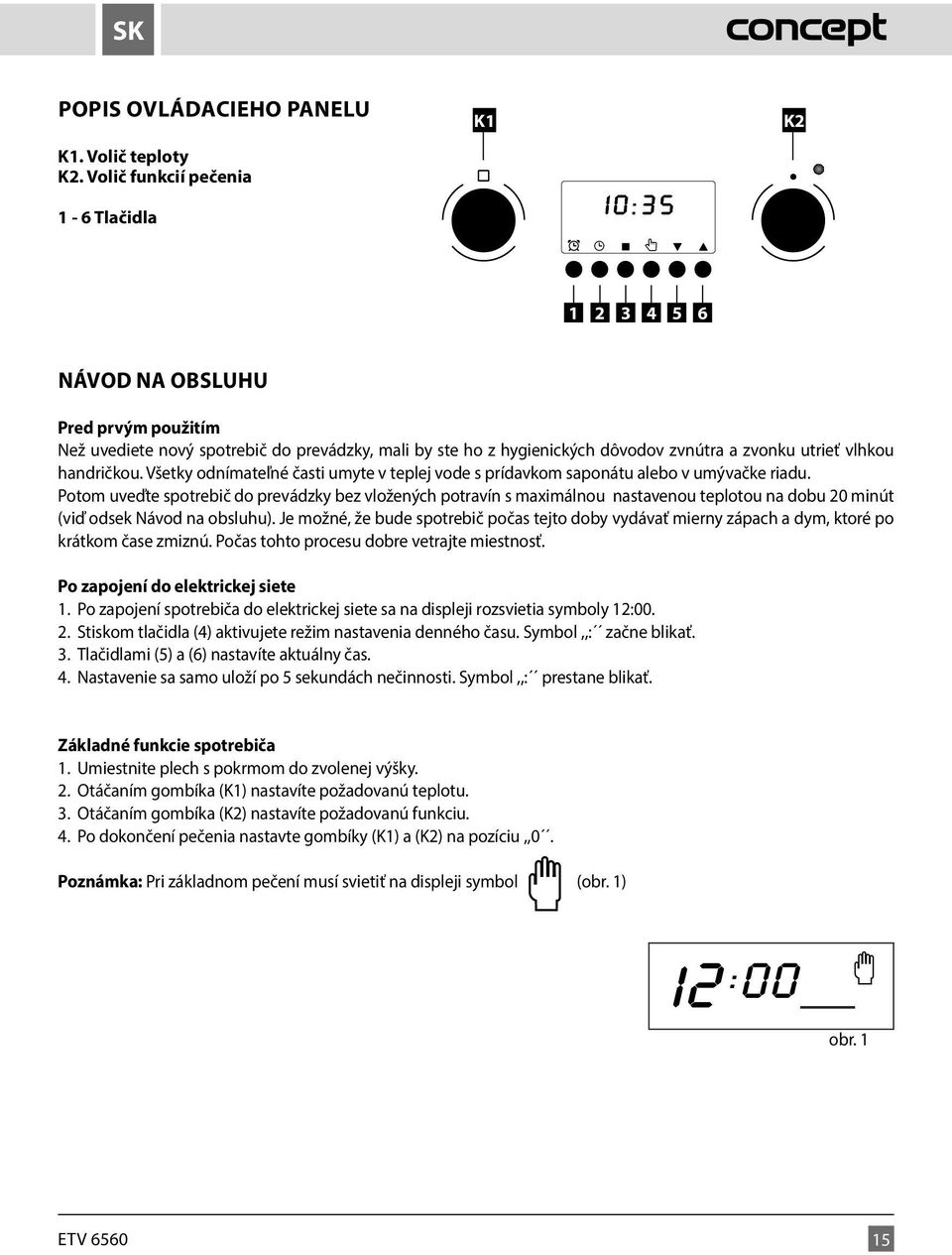 SK

concept

POPIS OVLÁDACIEHO PANELU

K1. Volič teploty
K2. Volič funkcií pečenia

1 - 6 Tlačidla

K1

K2

10:35

1 2 3 4 5 6

NÁVOD NA OBSLUHU

Pred prvým použitím
Než uvediete nový spotrebič do prevádzky, mali by ste ho z hygienických dôvodov zvnútra a zvonku utrieť vlhkou handričkou. Všetky odnímateľné časti umyte v teplej vode s prídavkom saponátu alebo v umývačke riadu.
Potom uveďte spotrebič do prevádzky bez vložených potravín s maximálnou nastavenou teplotou na dobu 20 minút (viď odsek Návod na obsluhu). Je možné, že bude spotrebič počas tejto doby vydávať mierny zápach a dym, ktoré po krátkom čase zmiznú. Počas tohto procesu dobre vetrajte miestnosť.

Po zapojení do elektrickej siete
1. Po zapojení spotrebiča do elektrickej siete sa na displeji rozsvietia symboly 12:00.
2. Stiskom tlačidla (4) aktivujete režim nastavenia denného času. Symbol „:´´ začne blikať.
3. Tlačidlami (5) a (6) nastavíte aktuálny čas.
4. Nastavenie sa samo uloží po 5 sekundách nečinnosti. Symbol „:´´ prestane blikať.

Základné funkcie spotrebiča
1. Umiestnite plech s pokrmom do zvolenej výšky.
2. Otáčaním gombíka (K1) nastavíte požadovanú teplotu.
3. Otáčaním gombíka (K2) nastavíte požadovanú funkciu.
4. Po dokončení pečenia nastavte gombíky (K1) a (K2) na pozíciu „0´´.

Poznámka: Pri základnom pečení musí svietiť na displeji symbol (obr. 1)

12:00

obr. 1

ETV 6560

15